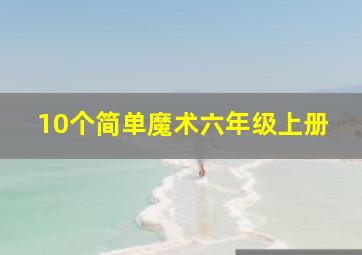 10个简单魔术六年级上册